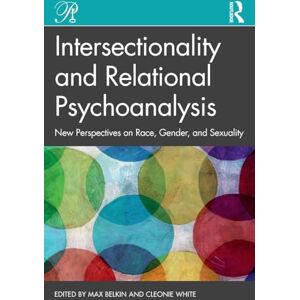 Intersectionality and Relational Psychoanalysis

New Perspectives on Race, Gender, and Sexuality

EDITED BY MAX BELKIN AND CLEONIE WHITE